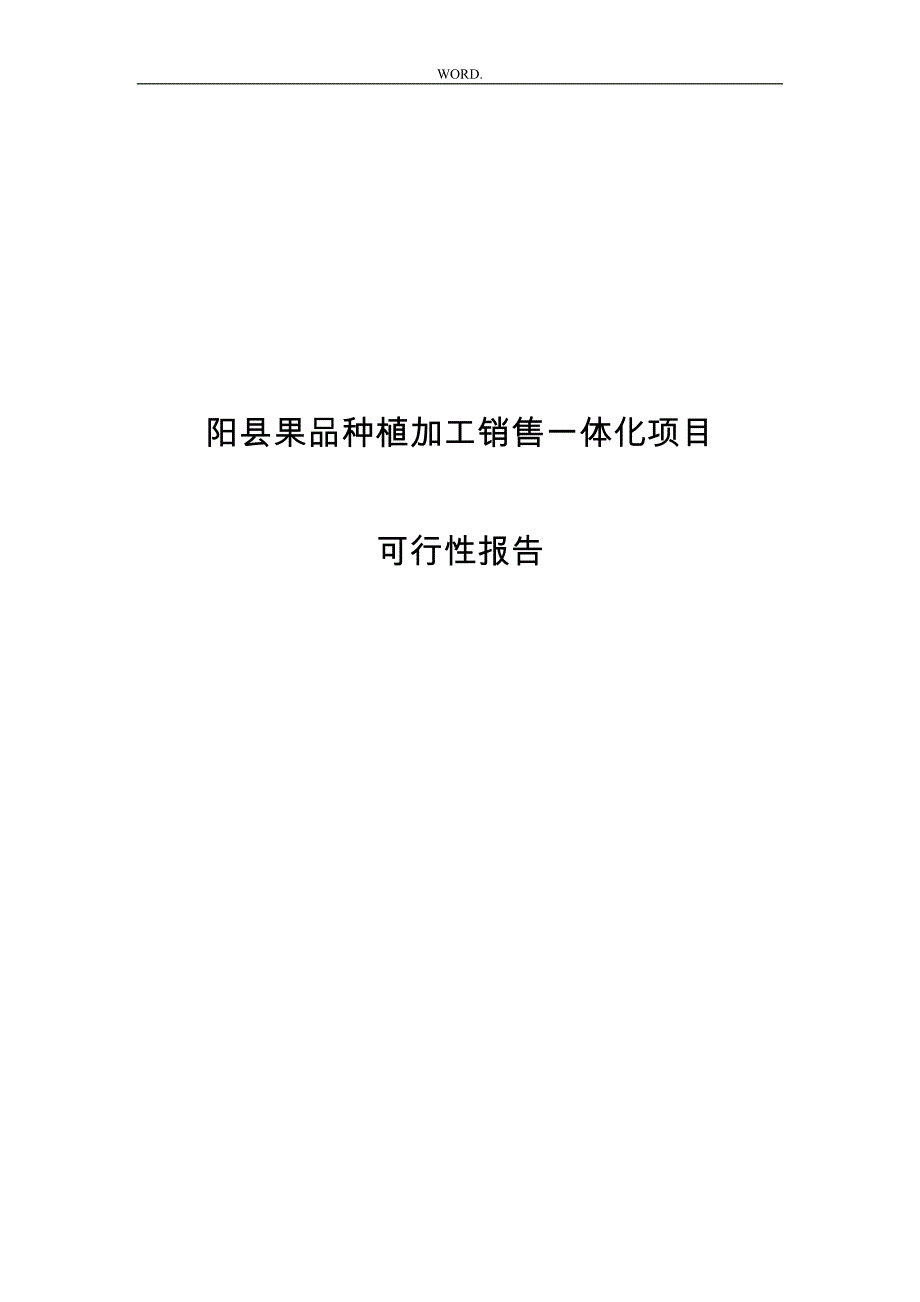 WORD.

阳县果品种植加工销售一体化项目

可行性报告